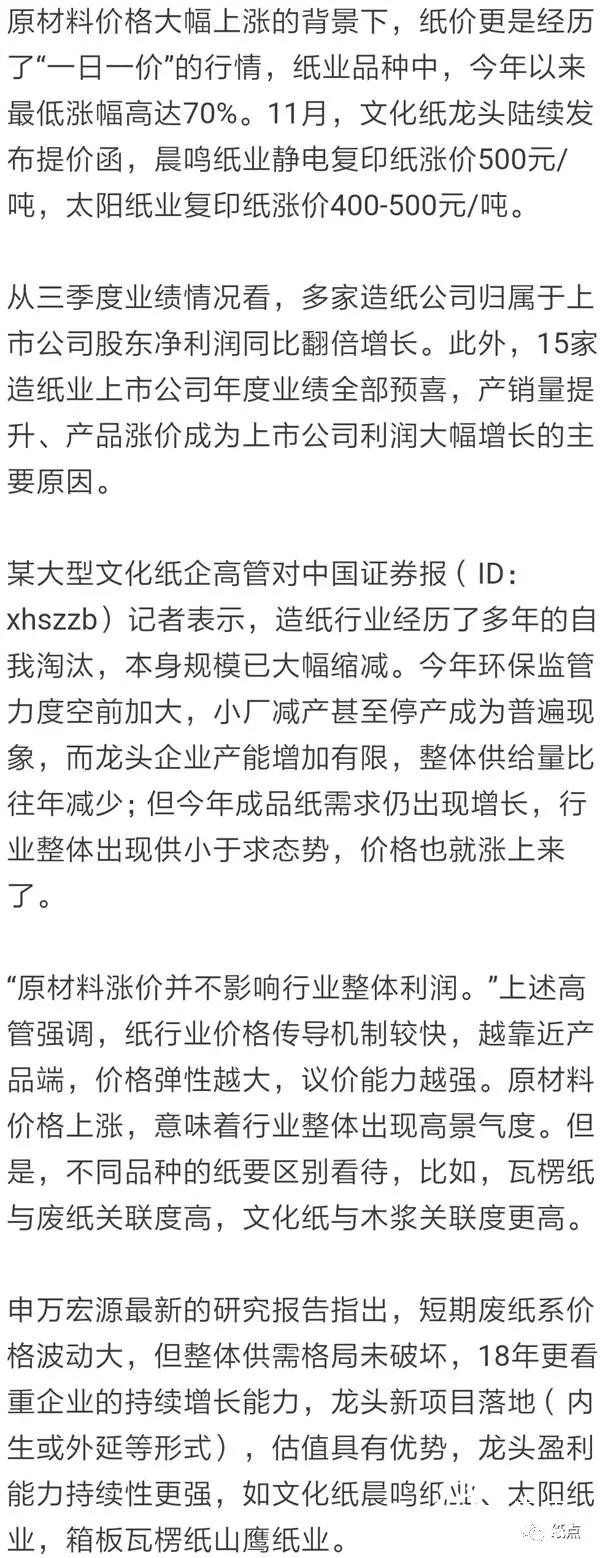 原材料价格大幅上涨的背景下，纸价更是经历了“一日一价”的行情，纸业品种中，今年以来最低涨幅高达70%。11月，文化纸龙头陆续发布提价函，晨鸣纸业静电复印纸涨价500元/吨，太阳纸业复印纸涨价400-500元/吨。

从三季度业绩情况看，多家造纸公司归属于上市公司股东净利润同比翻倍增长。此外，15家造纸业上市公司年度业绩全部预喜，产销量提升、产品涨价成为上市公司利润大幅增长的主要原因。

某大型文化纸企高管对中国证券报（ID：xhszzb）记者表示，造纸行业经历了多年的自我淘汰，本身规模已大幅缩减。今年环保监管力度空前加大，小厂减产甚至停产成为普遍现象，而龙头企业产能增加有限，整体供给量比往年减少；但今年成品纸需求仍出现增长，行业整体出现供小于求态势，价格也就涨上来了。

“原材料涨价并不影响行业整体利润。”上述高管强调，纸行业价格传导机制较快，越靠近产品端，价格弹性越大，议价能力越强。原材料价格上涨，意味着行业整体出现高景气度。但是，不同品种的纸要区别看待，比如，瓦楞纸与废纸关联度高，文化纸与木浆关联度更高。

申万宏源最新的研究报告指出，短期废纸系价格波动大，但整体供需格局未破坏，18年更看重企业的持续增长能力，龙头新项目落地（内生或外延等形式），估值具有优势，龙头盈利能力持续性更强，如文化纸晨鸣纸业、太阳纸业，箱板瓦楞纸山鹰纸业。

纸点